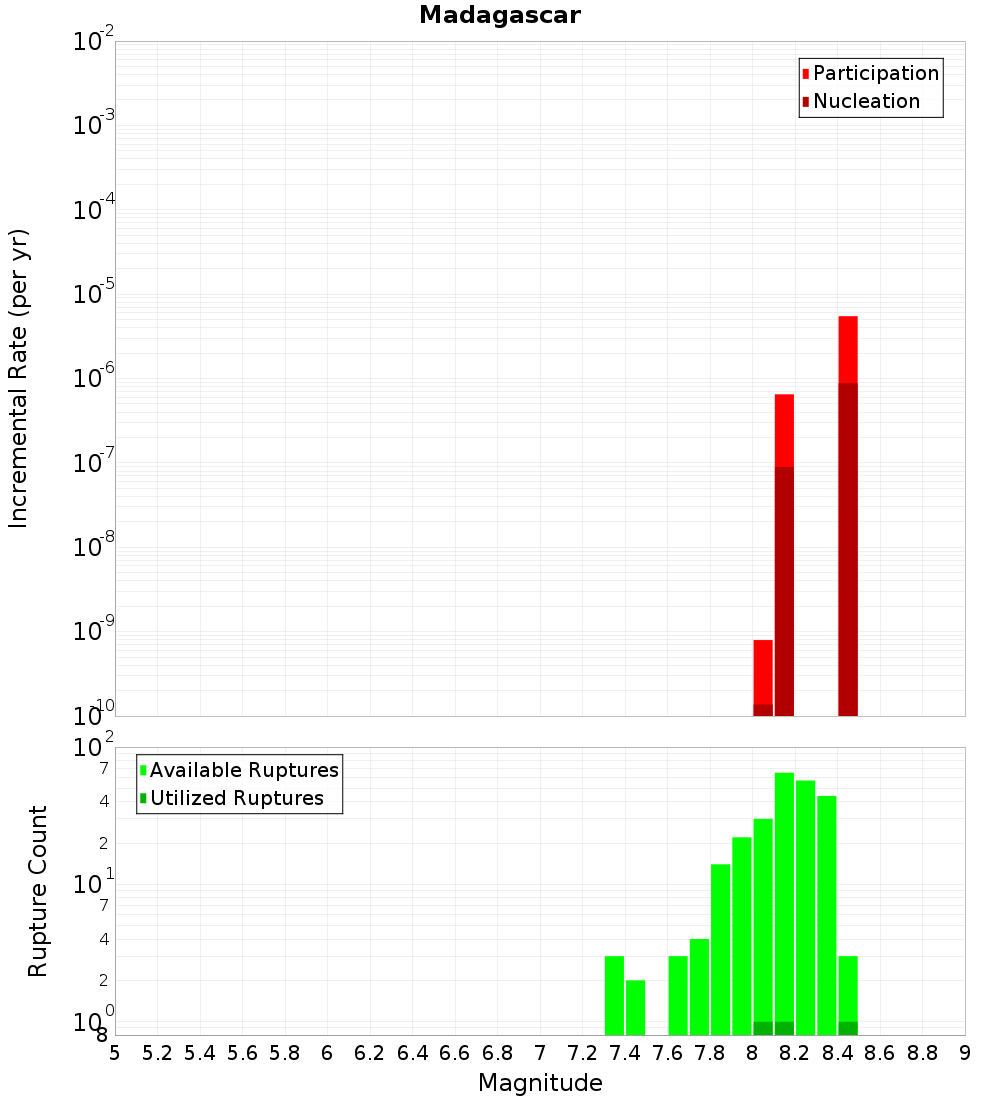 Madagascar

Participation
Nucleation

Incremental Rate (per yr)

$10^{-2}$
$10^{-3}$
$10^{-4}$
$10^{-5}$
$10^{-6}$
$10^{-7}$
$10^{-8}$
$10^{-9}$
$10^{-10}$

Available Ruptures
Utilized Ruptures

Rupture Count

$10^{2}$
7
4
2
$10^{1}$
7
4
2
$10^{0}$
8

5 5.2 5.4 5.6 5.8 6 6.2 6.4 6.6 6.8 7 7.2 7.4 7.6 7.8 8 8.2 8.4 8.6 8.8 9

Magnitude